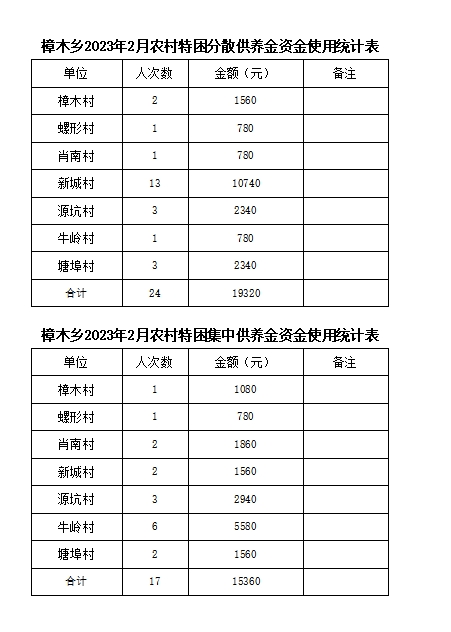 樟木乡2023年2月农村特困分散供养金资金使用统计表

| 单位 | 人次数 | 金额（元） | 备注 |
|---|---|---|---|
| 樟木村 | 2 | 1560 | |
| 螺形村 | 1 | 780 | |
| 肖南村 | 1 | 780 | |
| 新城村 | 13 | 10740 | |
| 源坑村 | 3 | 2340 | |
| 牛岭村 | 1 | 780 | |
| 塘埠村 | 3 | 2340 | |
| 合计 | 24 | 19320 | |

樟木乡2023年2月农村特困集中供养金资金使用统计表

| 单位 | 人次数 | 金额（元） | 备注 |
|---|---|---|---|
| 樟木村 | 1 | 1080 | |
| 螺形村 | 1 | 780 | |
| 肖南村 | 2 | 1860 | |
| 新城村 | 2 | 1560 | |
| 源坑村 | 3 | 2940 | |
| 牛岭村 | 6 | 5580 | |
| 塘埠村 | 2 | 1560 | |
| 合计 | 17 | 15360 | |